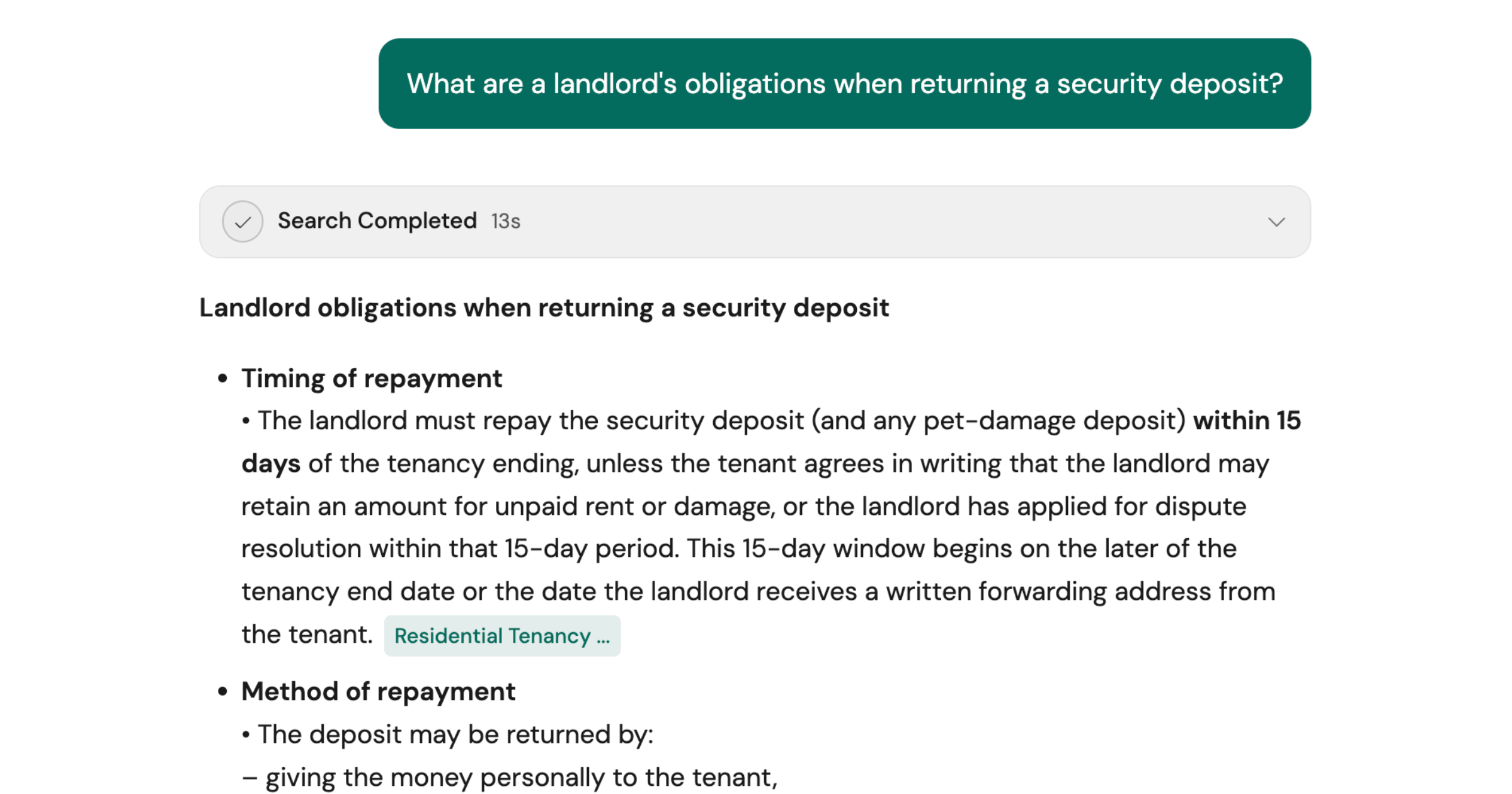 What are a landlord's obligations when returning a security deposit?

Search Completed 13s

Landlord obligations when returning a security deposit

• Timing of repayment
• The landlord must repay the security deposit (and any pet-damage deposit) within 15 days of the tenancy ending, unless the tenant agrees in writing that the landlord may retain an amount for unpaid rent or damage, or the landlord has applied for dispute resolution within that 15-day period. This 15-day window begins on the later of the tenancy end date or the date the landlord receives a written forwarding address from the tenant. Residential Tenancy ...

• Method of repayment
• The deposit may be returned by:
– giving the money personally to the tenant,